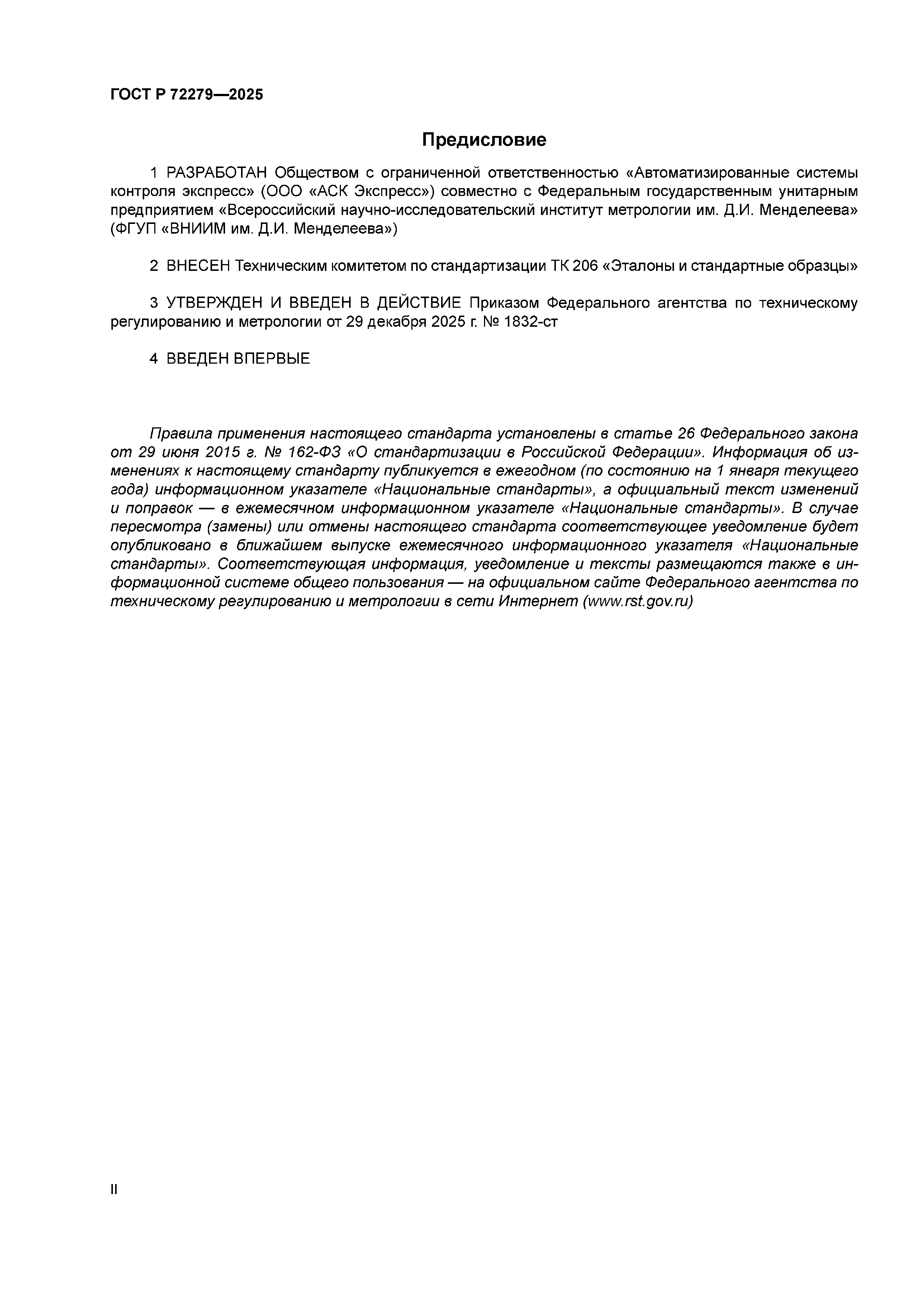 ГОСТ Р 72279—2025

Предисловие

1 РАЗРАБОТАН Обществом с ограниченной ответственностью «Автоматизированные системы контроля экспресс» (ООО «АСК Экспресс») совместно с Федеральным государственным унитарным предприятием «Всероссийский научно-исследовательский институт метрологии им. Д.И. Менделеева» (ФГУП «ВНИИМ им. Д.И. Менделеева»)

2 ВНЕСЕН Техническим комитетом по стандартизации ТК 206 «Эталоны и стандартные образцы»

3 УТВЕРЖДЕН И ВВЕДЕН В ДЕЙСТВИЕ Приказом Федерального агентства по техническому регулированию и метрологии от 29 декабря 2025 г. № 1832-ст

4 ВВЕДЕН ВПЕРВЫЕ

Правила применения настоящего стандарта установлены в статье 26 Федерального закона от 29 июня 2015 г. № 162-ФЗ «О стандартизации в Российской Федерации». Информация об изменениях к настоящему стандарту публикуется в ежегодном (по состоянию на 1 января текущего года) информационном указателе «Национальные стандарты», а официальный текст изменений и поправок — в ежемесячном информационном указателе «Национальные стандарты». В случае пересмотра (замены) или отмены настоящего стандарта соответствующее уведомление будет опубликовано в ближайшем выпуске ежемесячного информационного указателя «Национальные стандарты». Соответствующая информация, уведомление и тексты размещаются также в информационной системе общего пользования — на официальном сайте Федерального агентства по техническому регулированию и метрологии в сети Интернет (www.rst.gov.ru)

II